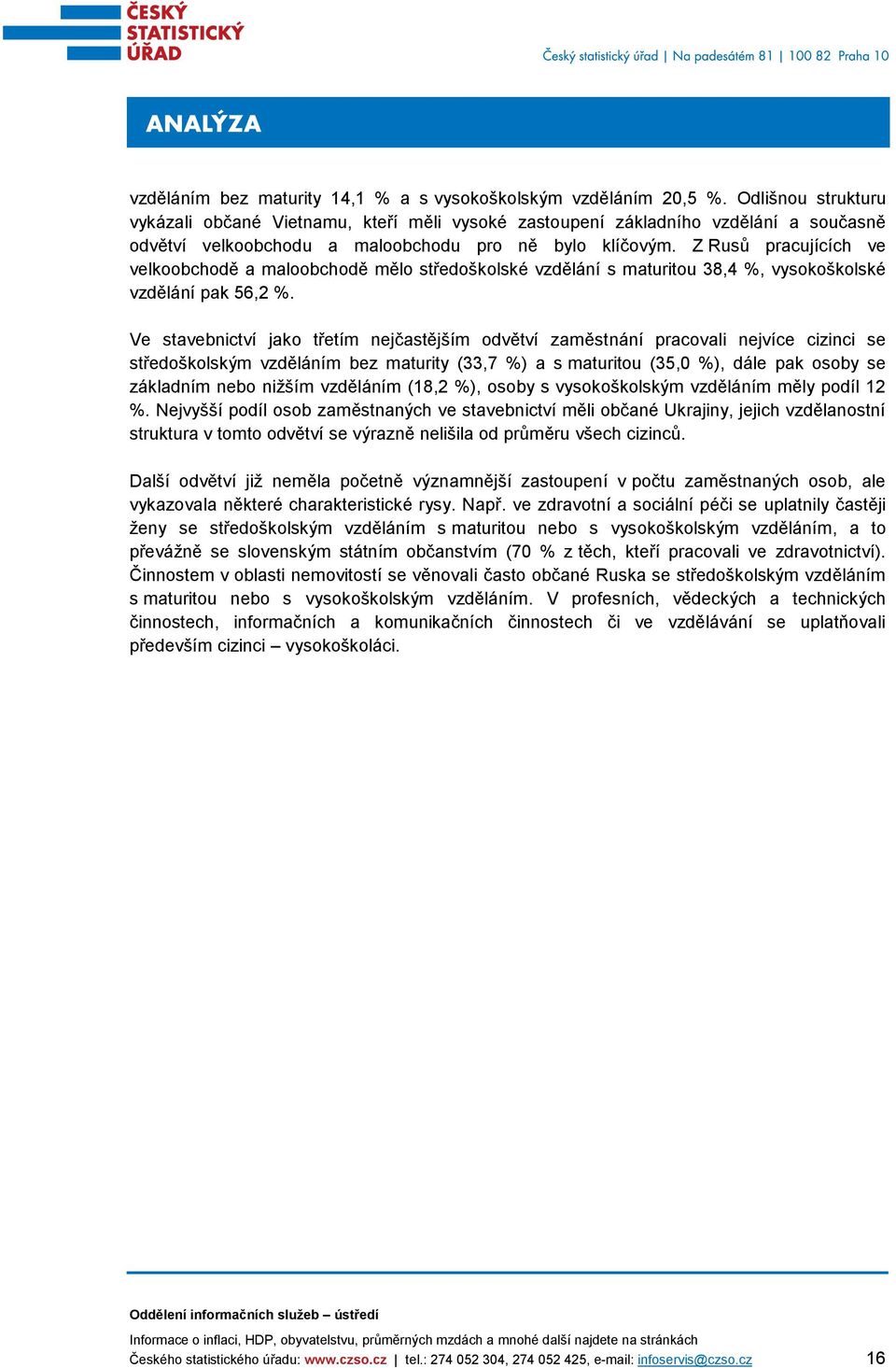 ČESKÝ STATISTICKÝ ÚŘAD

Český statistický úřad | Na padesátém 81 | 100 82 Praha 10

ANALÝZA

vzděláním bez maturity 14,1 % a s vysokoškolským vzděláním 20,5 %. Odlišnou strukturu vykázali občané Vietnamu, kteří měli vysoké zastoupení základního vzdělání a současně odvětví velkoobchodu a maloobchodu pro ně bylo klíčovým. Z Rusů pracujících ve velkoobchodě a maloobchodě mělo středoškolské vzdělání s maturitou 38,4 %, vysokoškolské vzdělání pak 56,2 %.

Ve stavebnictví jako třetím nejčastějším odvětví zaměstnání pracovali nejvíce cizinci se středoškolským vzděláním bez maturity (33,7 %) a s maturitou (35,0 %), dále pak osoby se základním nebo nižším vzděláním (18,2 %), osoby s vysokoškolským vzděláním měly podíl 12 %. Nejvyšší podíl osob zaměstnaných ve stavebnictví měli občané Ukrajiny, jejich vzdělanostní struktura v tomto odvětví se výrazně nelišila od průměru všech cizinců.

Další odvětví již neměla početně významnější zastoupení v počtu zaměstnaných osob, ale vykazovala některé charakteristické rysy. Např. ve zdravotní a sociální péči se uplatnily častěji ženy se středoškolským vzděláním s maturitou nebo s vysokoškolským vzděláním, a to převážně se slovenským státním občanstvím (70 % z těch, kteří pracovali ve zdravotnictví). Činnostem v oblasti nemovitostí se věnovali často občané Ruska se středoškolským vzděláním s maturitou nebo s vysokoškolským vzděláním. V profesních, vědeckých a technických činnostech, informačních a komunikačních činnostech či ve vzdělávání se uplatňovali především cizinci – vysokoškoláci.

Oddělení informačních služeb – ústředí

Informace o inflaci, HDP, obyvatelstvu, průměrných mzdách a mnohé další najdete na stránkách Českého statistického úřadu: www.czso.cz | tel.: 274 052 304, 274 052 425, e-mail: infoservis@czso.cz

16